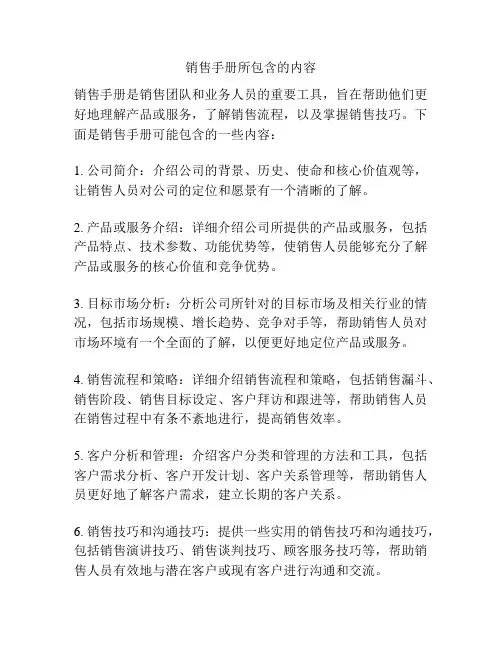 销售手册所包含的内容

销售手册是销售团队和业务人员的重要工具，旨在帮助他们更好地理解产品或服务，了解销售流程，以及掌握销售技巧。下面是销售手册可能包含的一些内容：

1. 公司简介：介绍公司的背景、历史、使命和核心价值观等，让销售人员对公司的定位和愿景有一个清晰的了解。

2. 产品或服务介绍：详细介绍公司所提供的产品或服务，包括产品特点、技术参数、功能优势等，使销售人员能够充分了解产品或服务的核心价值和竞争优势。

3. 目标市场分析：分析公司所针对的目标市场及相关行业的情况，包括市场规模、增长趋势、竞争对手等，帮助销售人员对市场环境有一个全面的了解，以便更好地定位产品或服务。

4. 销售流程和策略：详细介绍销售流程和策略，包括销售漏斗、销售阶段、销售目标设定、客户拜访和跟进等，帮助销售人员在销售过程中有条不紊地进行，提高销售效率。

5. 客户分析和管理：介绍客户分类和管理的方法和工具，包括客户需求分析、客户开发计划、客户关系管理等，帮助销售人员更好地了解客户需求，建立长期的客户关系。

6. 销售技巧和沟通技巧：提供一些实用的销售技巧和沟通技巧，包括销售演讲技巧、销售谈判技巧、顾客服务技巧等，帮助销售人员有效地与潜在客户或现有客户进行沟通和交流。